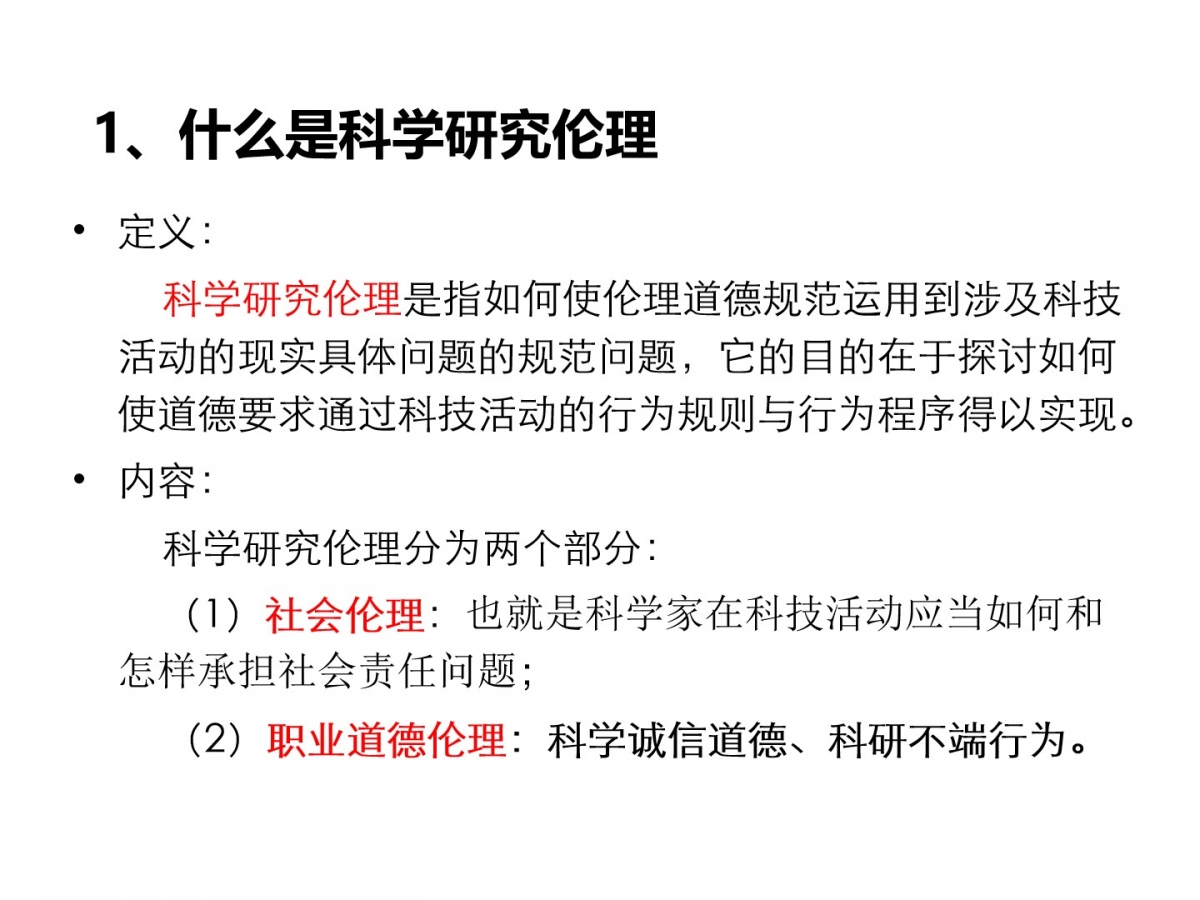 1、什么是科学研究伦理

• 定义:

科学研究伦理是指如何使伦理道德规范运用到涉及科技活动的现实具体问题的规范问题，它的目的在于探讨如何使道德要求通过科技活动的行为规则与行为程序得以实现。

• 内容:

科学研究伦理分为两个部分:

（1）社会伦理：也就是科学家在科技活动应当如何和怎样承担社会责任问题;

（2）职业道德伦理：科学诚信道德、科研不端行为。